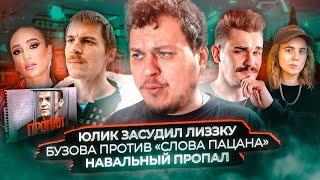 ПРОПАЛ

ЮЛИК ЗАСУДИЛ ЛИЗЗКУ
БУЗОВА ПРОТИВ «СЛОВА ПАЦАНА»
НАВАЛЬНЫЙ ПРОПАЛ